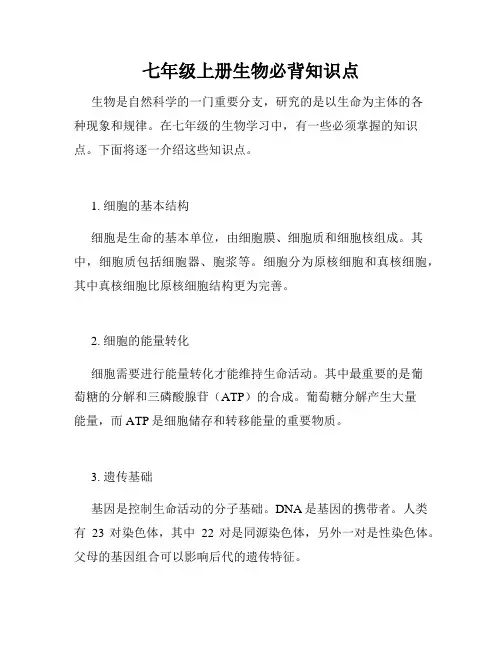 七年级上册生物必背知识点

生物是自然科学的一门重要分支，研究的是以生命为主体的各种现象和规律。在七年级的生物学习中，有一些必须掌握的知识点。下面将逐一介绍这些知识点。

1. 细胞的基本结构

细胞是生命的基本单位，由细胞膜、细胞质和细胞核组成。其中，细胞质包括细胞器、胞浆等。细胞分为原核细胞和真核细胞，其中真核细胞比原核细胞结构更为完善。

2. 细胞的能量转化

细胞需要进行能量转化才能维持生命活动。其中最重要的是葡萄糖的分解和三磷酸腺苷（ATP）的合成。葡萄糖分解产生大量能量，而 ATP 是细胞储存和转移能量的重要物质。

3. 遗传基础

基因是控制生命活动的分子基础。DNA 是基因的携带者。人类有 23 对染色体，其中 22 对是同源染色体，另外一对是性染色体。父母的基因组合可以影响后代的遗传特征。